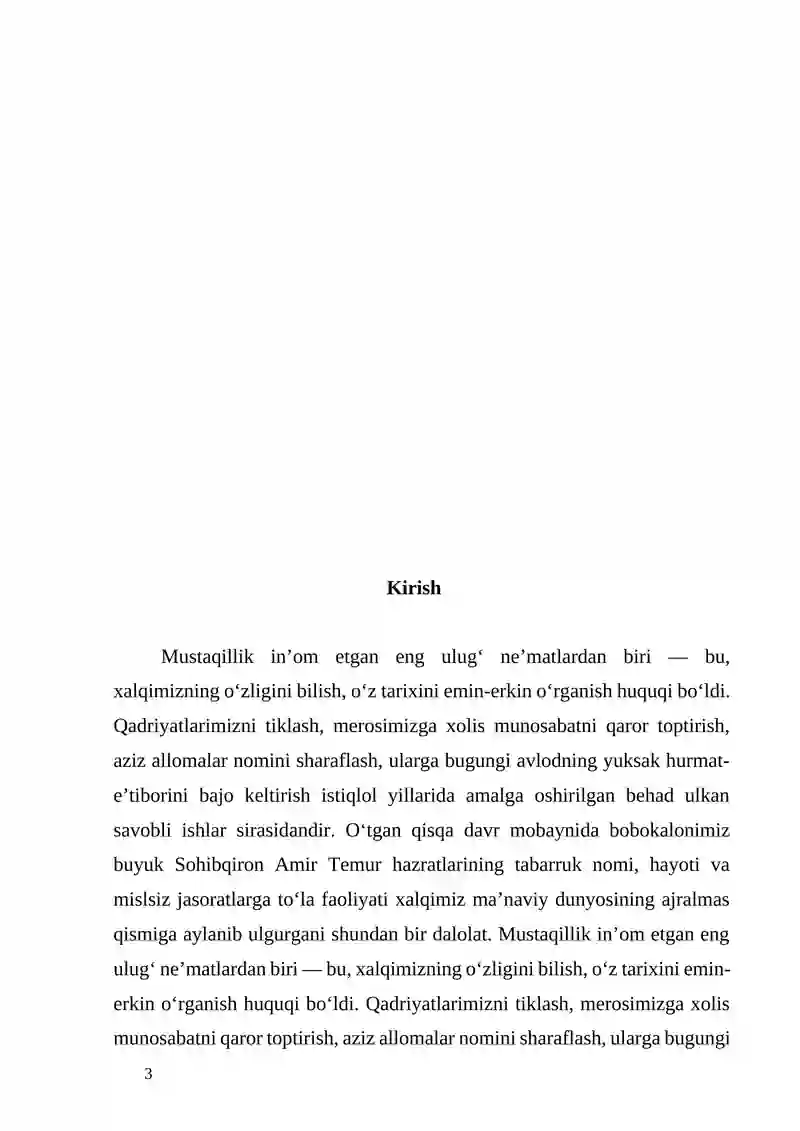 Kirish

Mustaqillik in'om etgan eng ulug' ne'matlardan biri — bu, xalqimizning o'zligini bilish, o'z tarixini emin-erkin o'rganish huquqi bo'ldi. Qadriyatlarimizni tiklash, merosimizga xolis munosabatni qaror toptirish, aziz allomalar nomini sharaflash, ularga bugungi avlodning yuksak hurmat-e'tiborini bajo keltirish istiqlol yillarida amalga oshirilgan behad ulkan savobli ishlar sirasidandir. O'tgan qisqa davr mobaynida bobokalonimiz buyuk Sohibqiron Amir Temur hazratlarining tabarruk nomi, hayoti va mislsiz jasoratlarga to'la faoliyati xalqimiz ma'naviy dunyosining ajralmas qismiga aylanib ulgurgani shundan bir dalolat. Mustaqillik in'om etgan eng ulug' ne'matlardan biri — bu, xalqimizning o'zligini bilish, o'z tarixini emin-erkin o'rganish huquqi bo'ldi. Qadriyatlarimizni tiklash, merosimizga xolis munosabatni qaror toptirish, aziz allomalar nomini sharaflash, ularga bugungi

3